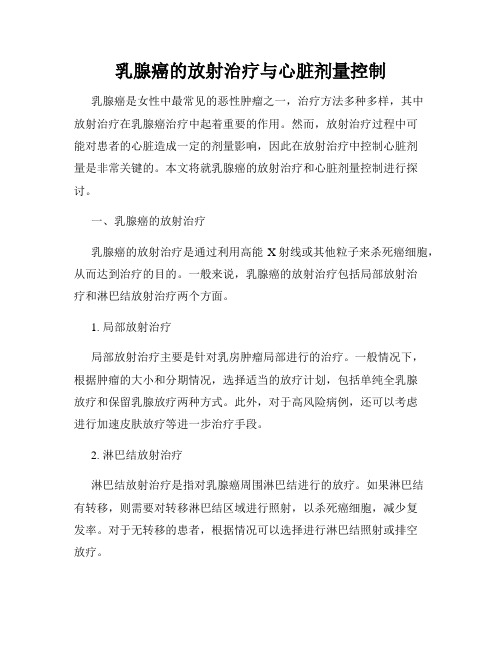 乳腺癌的放射治疗与心脏剂量控制

乳腺癌是女性中最常见的恶性肿瘤之一，治疗方法多种多样，其中放射治疗在乳腺癌治疗中起着重要的作用。然而，放射治疗过程中可能对患者的心脏造成一定的剂量影响，因此在放射治疗中控制心脏剂量是非常关键的。本文将就乳腺癌的放射治疗和心脏剂量控制进行探讨。

一、乳腺癌的放射治疗

乳腺癌的放射治疗是通过利用高能 X 射线或其他粒子来杀死癌细胞，从而达到治疗的目的。一般来说，乳腺癌的放射治疗包括局部放射治疗和淋巴结放射治疗两个方面。

1. 局部放射治疗

局部放射治疗主要是针对乳房肿瘤局部进行的治疗。一般情况下，根据肿瘤的大小和分期情况，选择适当的放疗计划，包括单纯全乳腺放疗和保留乳腺放疗两种方式。此外，对于高风险病例，还可以考虑进行加速皮肤放疗等进一步治疗手段。

2. 淋巴结放射治疗

淋巴结放射治疗是指对乳腺癌周围淋巴结进行的放疗。如果淋巴结有转移，则需要对转移淋巴结区域进行照射，以杀死癌细胞，减少复发率。对于无转移的患者，根据情况可以选择进行淋巴结照射或排空放疗。